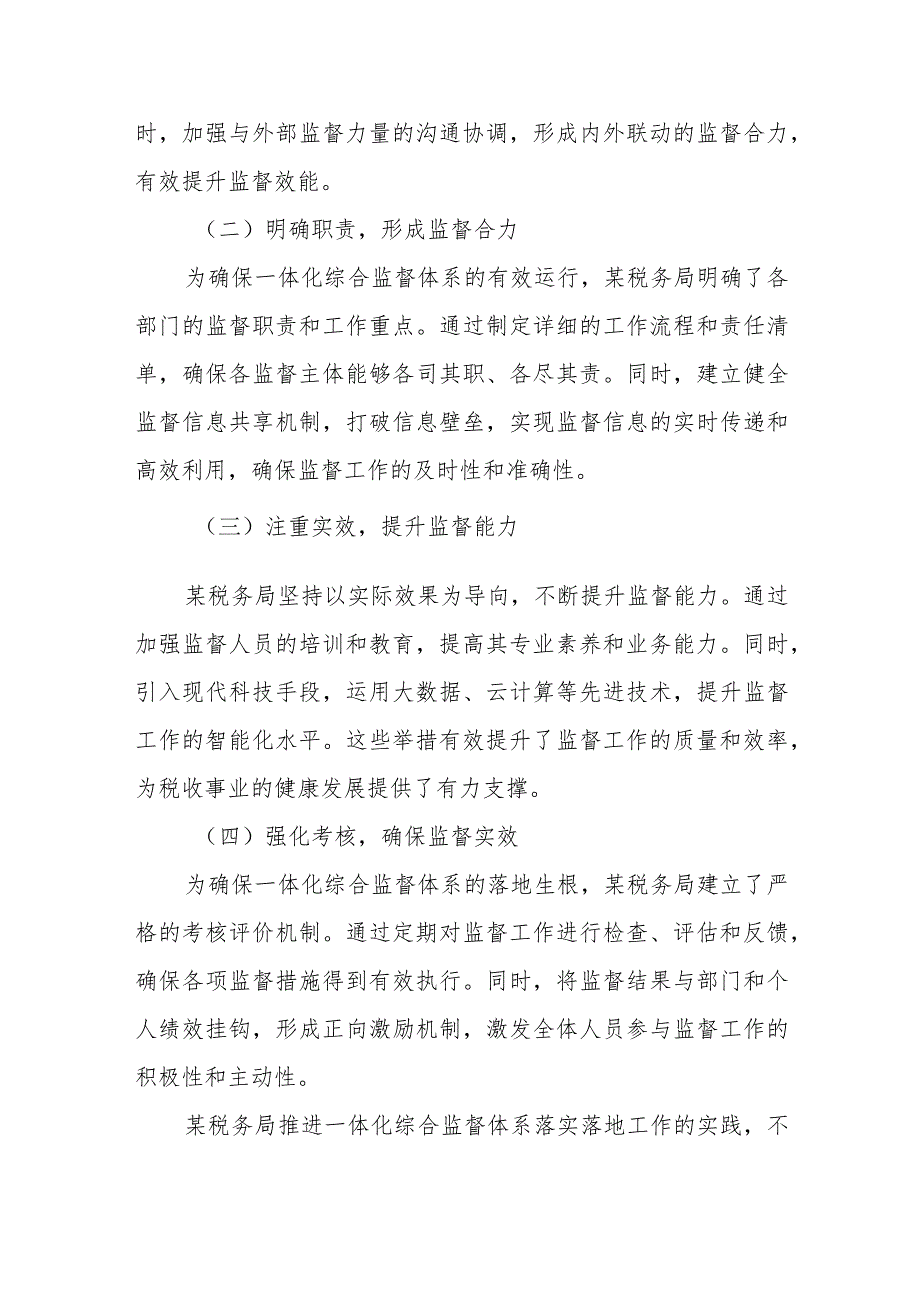 时，加强与外部监督力量的沟通协调，形成内外联动的监督合力，有效提升监督效能。

（二）明确职责，形成监督合力

为确保一体化综合监督体系的有效运行，某税务局明确了各部门的监督职责和工作重点。通过制定详细的工作流程和责任清单，确保各监督主体能够各司其职、各尽其责。同时，建立健全监督信息共享机制，打破信息壁垒，实现监督信息的实时传递和高效利用，确保监督工作的及时性和准确性。

（三）注重实效，提升监督能力

某税务局坚持以实际效果为导向，不断提升监督能力。通过加强监督人员的培训和教育，提高其专业素养和业务能力。同时，引入现代科技手段，运用大数据、云计算等先进技术，提升监督工作的智能化水平。这些举措有效提升了监督工作的质量和效率，为税收事业的健康发展提供了有力支撑。

（四）强化考核，确保监督实效

为确保一体化综合监督体系的落地生根，某税务局建立了严格的考核评价机制。通过定期对监督工作进行检查、评估和反馈，确保各项监督措施得到有效执行。同时，将监督结果与部门和个人绩效挂钩，形成正向激励机制，激发全体人员参与监督工作的积极性和主动性。

某税务局推进一体化综合监督体系落实落地工作的实践，不